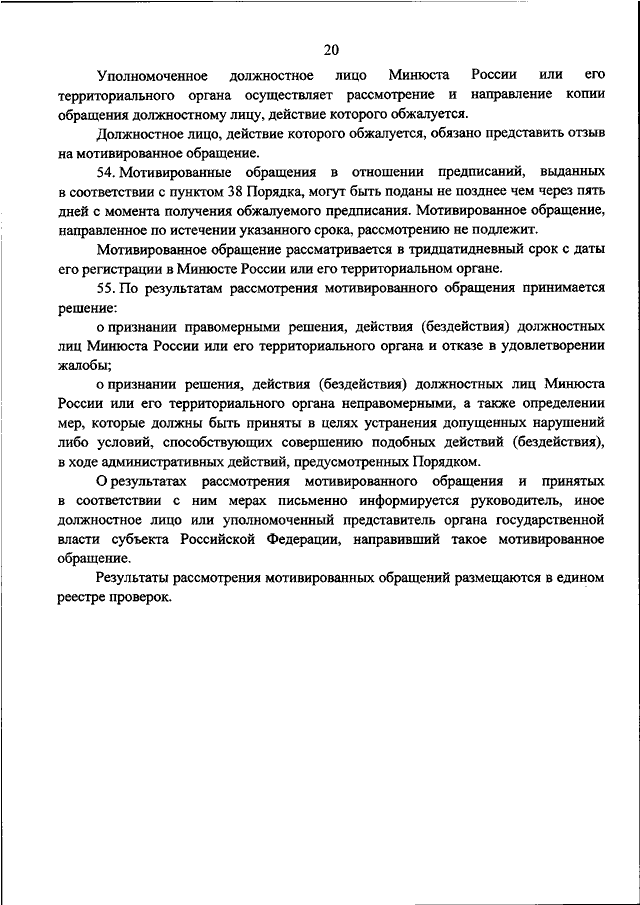 20

Уполномоченное должностное лицо Минюста России или его территориального органа осуществляет рассмотрение и направление копии обращения должностному лицу, действие которого обжалуется.

Должностное лицо, действие которого обжалуется, обязано представить отзыв на мотивированное обращение.

54. Мотивированные обращения в отношении предписаний, выданных в соответствии с пунктом 38 Порядка, могут быть поданы не позднее чем через пять дней с момента получения обжалуемого предписания. Мотивированное обращение, направленное по истечении указанного срока, рассмотрению не подлежит.

Мотивированное обращение рассматривается в тридцатидневный срок с даты его регистрации в Минюсте России или его территориальном органе.

55. По результатам рассмотрения мотивированного обращения принимается решение:

о признании правомерными решения, действия (бездействия) должностных лиц Минюста России или его территориального органа и отказе в удовлетворении жалобы;

о признании решения, действия (бездействия) должностных лиц Минюста России или его территориального органа неправомерными, а также определении мер, которые должны быть приняты в целях устранения допущенных нарушений либо условий, способствующих совершению подобных действий (бездействия), в ходе административных действий, предусмотренных Порядком.

О результатах рассмотрения мотивированного обращения и принятых в соответствии с ним мерах письменно информируется руководитель, иное должностное лицо или уполномоченный представитель органа государственной власти субъекта Российской Федерации, направивший такое мотивированное обращение.

Результаты рассмотрения мотивированных обращений размещаются в едином реестре проверок.